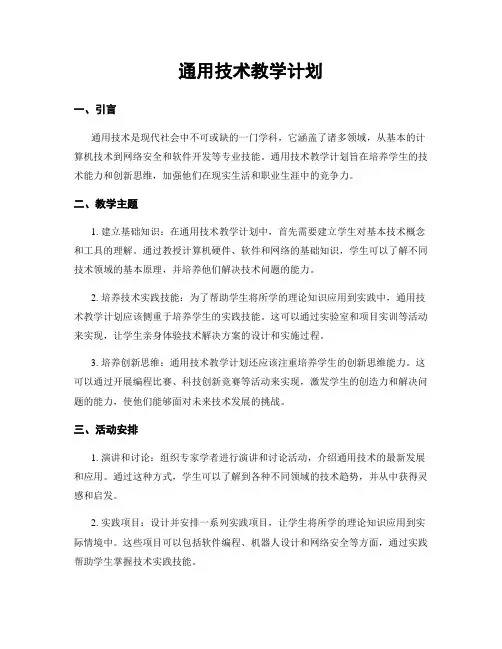 通用技术教学计划

一、引言

通用技术是现代社会中不可或缺的一门学科，它涵盖了诸多领域，从基本的计算机技术到网络安全和软件开发等专业技能。通用技术教学计划旨在培养学生的技术能力和创新思维，加强他们在现实生活和职业生涯中的竞争力。

二、教学主题

1. 建立基础知识：在通用技术教学计划中，首先需要建立学生对基本技术概念和工具的理解。通过教授计算机硬件、软件和网络的基础知识，学生可以了解不同技术领域的基本原理，并培养他们解决技术问题的能力。

2. 培养技术实践技能：为了帮助学生将所学的理论知识应用到实践中，通用技术教学计划应该侧重于培养学生的实践技能。这可以通过实验室和项目实训等活动来实现，让学生亲身体验技术解决方案的设计和实施过程。

3. 培养创新思维：通用技术教学计划还应该注重培养学生的创新思维能力。这可以通过开展编程比赛、科技创新竞赛等活动来实现，激发学生的创造力和解决问题的能力，使他们能够面对未来技术发展的挑战。

三、活动安排

1. 演讲和讨论：组织专家学者进行演讲和讨论活动，介绍通用技术的最新发展和应用。通过这种方式，学生可以了解到各种不同领域的技术趋势，并从中获得灵感和启发。

2. 实践项目：设计并安排一系列实践项目，让学生将所学的理论知识应用到实际情境中。这些项目可以包括软件编程、机器人设计和网络安全等方面，通过实践帮助学生掌握技术实践技能。